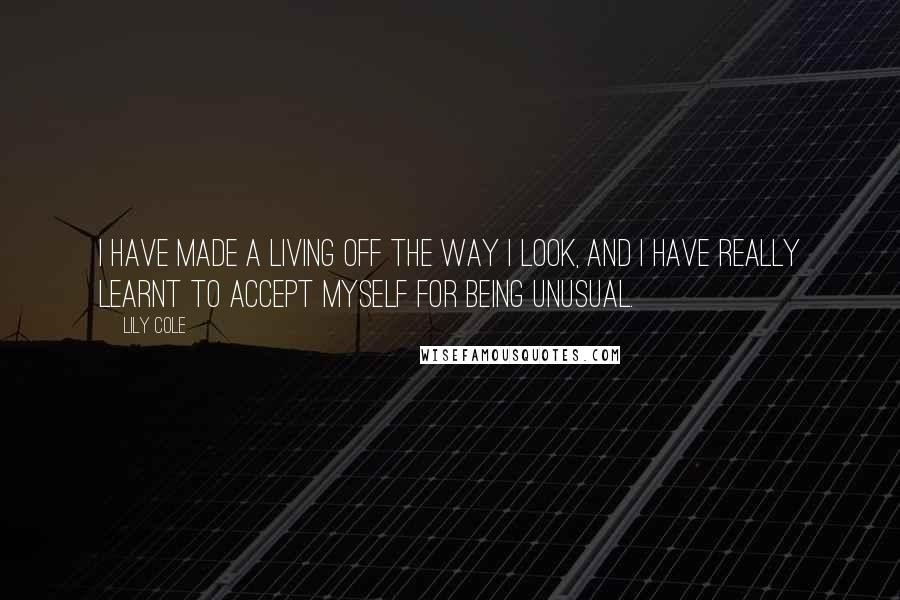 I HAVE MADE A LIVING OFF THE WAY I LOOK, AND I HAVE REALLY LEARNT TO ACCEPT MYSELF FOR BEING UNUSUAL.

LILY COLE

WISEFAMOUSQUOTES.COM